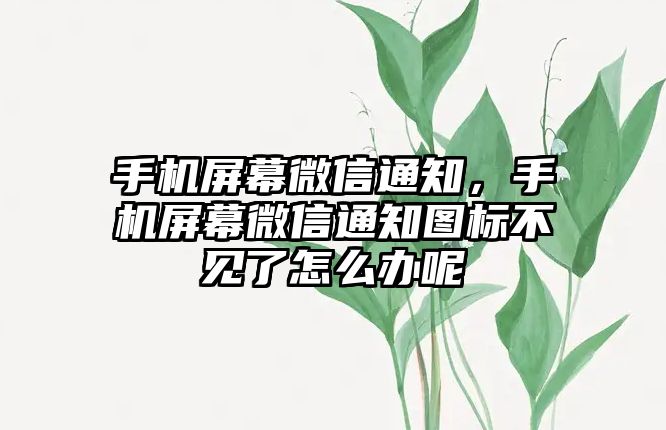 手机屏幕微信通知，手机屏幕微信通知图标不见了怎么办呢